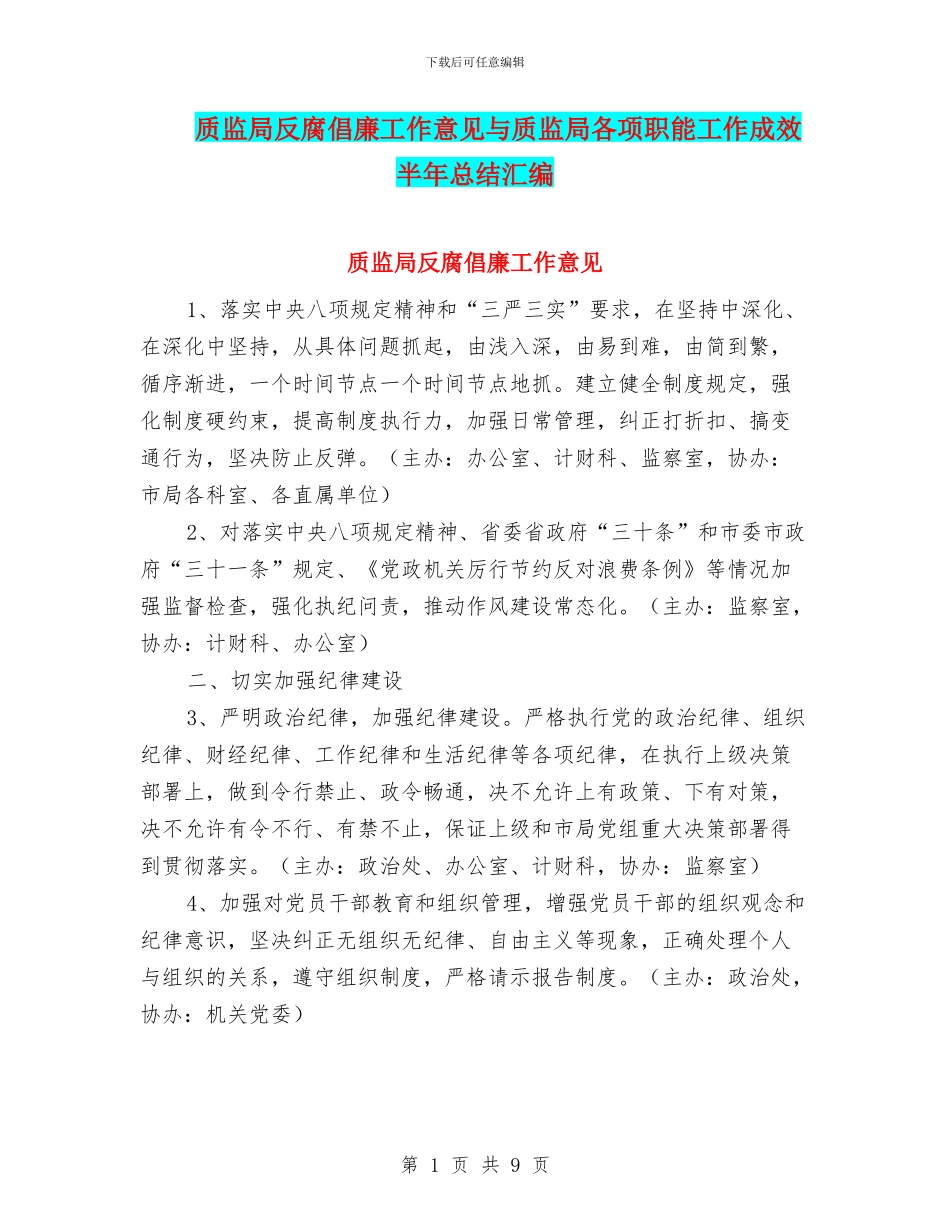 下载后可任意编辑

质监局反腐倡廉工作意见与质监局各项职能工作成效半年总结汇编

质监局反腐倡廉工作意见

1、落实中央八项规定精神和“三严三实”要求，在坚持中深化、在深化中坚持，从具体问题抓起，由浅入深，由易到难，由简到繁，循序渐进，一个时间节点一个时间节点地抓。建立健全制度规定，强化制度硬约束，提高制度执行力，加强日常管理，纠正打折扣、搞变通行为，坚决防止反弹。（主办：办公室、计财科、监察室，协办：市局各科室、各直属单位）

2、对落实中央八项规定精神、省委省政府“三十条”和市委市政府“三十一条”规定、《党政机关厉行节约反对浪费条例》等情况加强监督检查，强化执纪问责，推动作风建设常态化。（主办：监察室，协办：计财科、办公室）

二、切实加强纪律建设

3、严明政治纪律，加强纪律建设。严格执行党的政治纪律、组织纪律、财经纪律、工作纪律和生活纪律等各项纪律，在执行上级决策部署上，做到令行禁止、政令畅通，决不允许上有政策、下有对策，决不允许有令不行、有禁不止，保证上级和市局党组重大决策部署得到贯彻落实。（主办：政治处、办公室、计财科，协办：监察室）

4、加强对党员干部教育和组织管理，增强党员干部的组织观念和纪律意识，坚决纠正无组织无纪律、自由主义等现象，正确处理个人与组织的关系，遵守组织制度，严格请示报告制度。（主办：政治处，协办：机关党委）

第 1 页 共 9 页